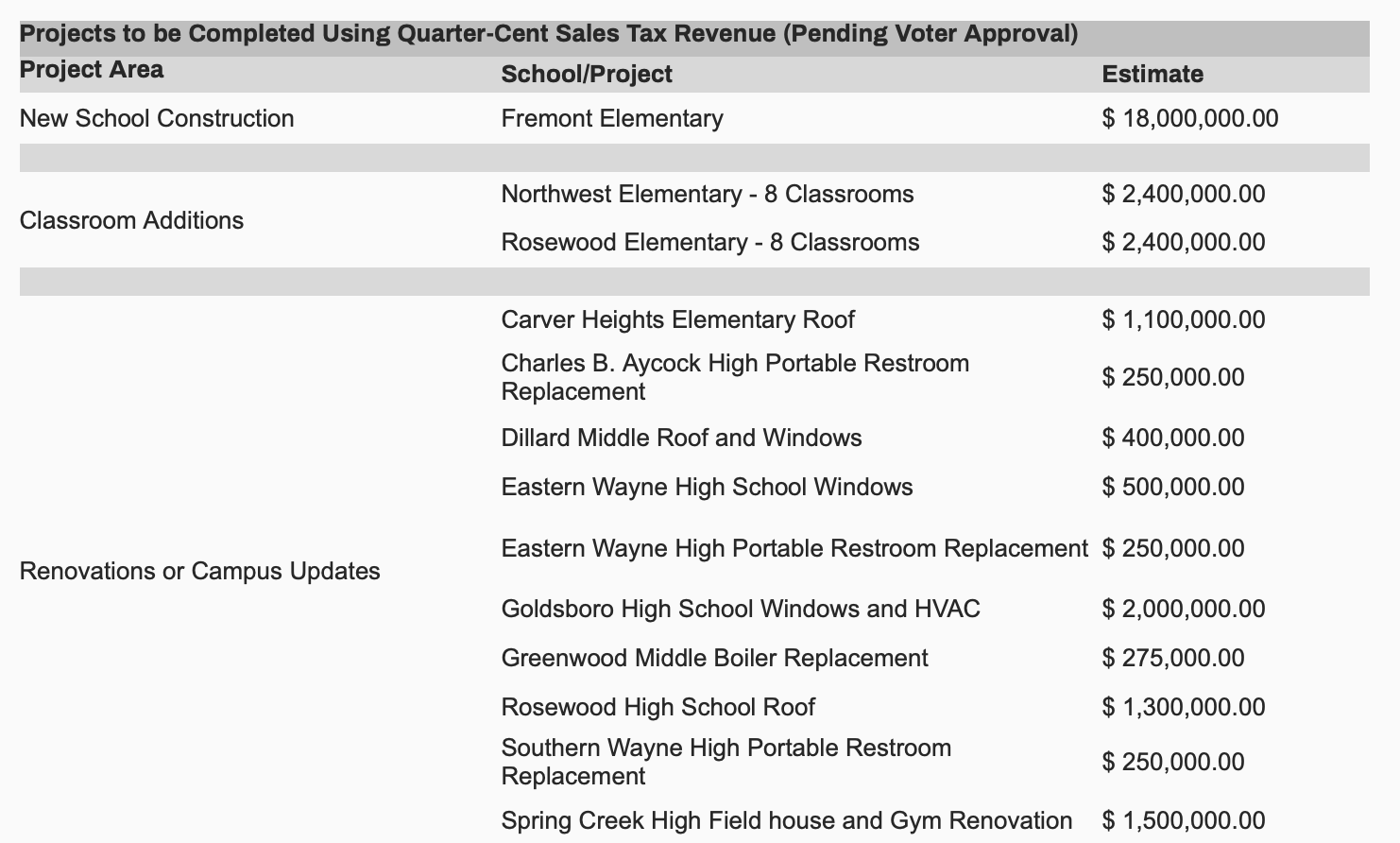 Projects to be Completed Using Quarter-Cent Sales Tax Revenue (Pending Voter Approval)

| Project Area | School/Project | Estimate |
|---|---|---|
| New School Construction | Fremont Elementary | $ 18,000,000.00 |
| | | |
| Classroom Additions | Northwest Elementary - 8 Classrooms | $ 2,400,000.00 |
| | Rosewood Elementary - 8 Classrooms | $ 2,400,000.00 |
| | | |
| Renovations or Campus Updates | Carver Heights Elementary Roof | $ 1,100,000.00 |
| | Charles B. Aycock High Portable Restroom Replacement | $ 250,000.00 |
| | Dillard Middle Roof and Windows | $ 400,000.00 |
| | Eastern Wayne High School Windows | $ 500,000.00 |
| | Eastern Wayne High Portable Restroom Replacement | $ 250,000.00 |
| | Goldsboro High School Windows and HVAC | $ 2,000,000.00 |
| | Greenwood Middle Boiler Replacement | $ 275,000.00 |
| | Rosewood High School Roof | $ 1,300,000.00 |
| | Southern Wayne High Portable Restroom Replacement | $ 250,000.00 |
| | Spring Creek High Field house and Gym Renovation | $ 1,500,000.00 |